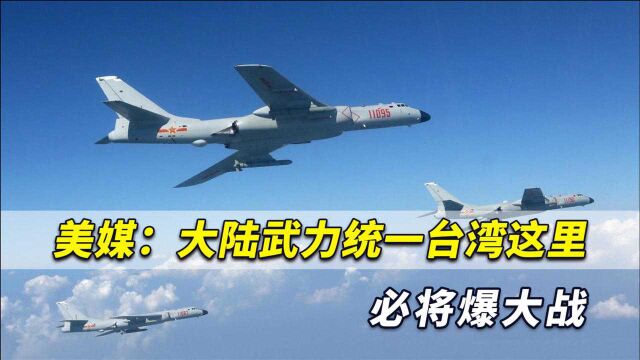 11095

美媒：大陆武力统一台湾这里

必将爆大战